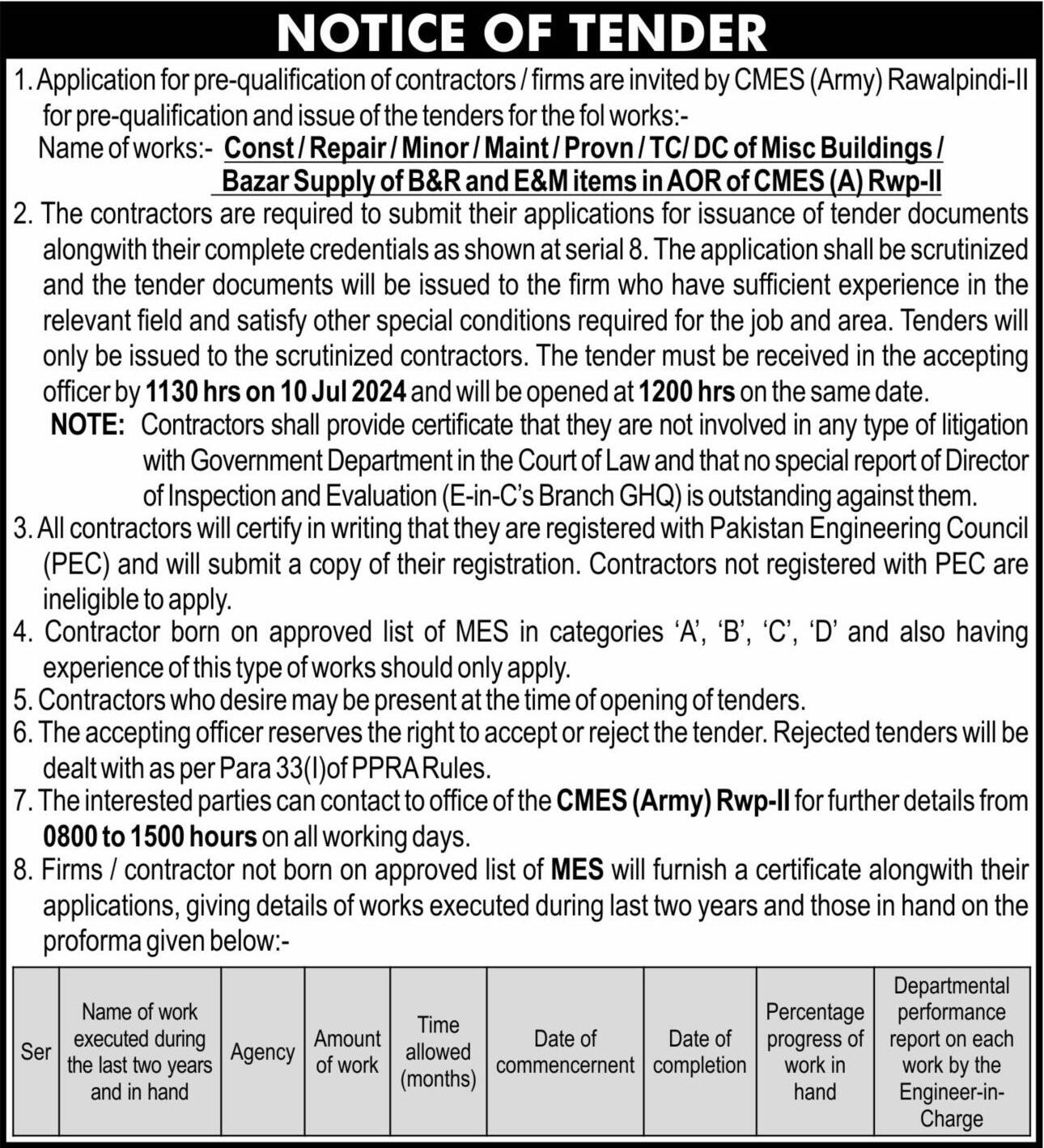 NOTICE OF TENDER

1. Application for pre-qualification of contractors / firms are invited by CMES (Army) Rawalpindi-II for pre-qualification and issue of the tenders for the fol works:-
Name of works:- Const / Repair / Minor / Maint / Provn / TC/ DC of Misc Buildings / Bazar Supply of B&R and E&M items in AOR of CMES (A) Rwp-II

2. The contractors are required to submit their applications for issuance of tender documents alongwith their complete credentials as shown at serial 8. The application shall be scrutinized and the tender documents will be issued to the firm who have sufficient experience in the relevant field and satisfy other special conditions required for the job and area. Tenders will only be issued to the scrutinized contractors. The tender must be received in the accepting officer by 1130 hrs on 10 Jul 2024 and will be opened at 1200 hrs on the same date.

NOTE: Contractors shall provide certificate that they are not involved in any type of litigation with Government Department in the Court of Law and that no special report of Director of Inspection and Evaluation (E-in-C's Branch GHQ) is outstanding against them.

3. All contractors will certify in writing that they are registered with Pakistan Engineering Council (PEC) and will submit a copy of their registration. Contractors not registered with PEC are ineligible to apply.

4. Contractor born on approved list of MES in categories 'A', 'B', 'C', 'D' and also having experience of this type of works should only apply.

5. Contractors who desire may be present at the time of opening of tenders.

6. The accepting officer reserves the right to accept or reject the tender. Rejected tenders will be dealt with as per Para 33(I)of PPRA Rules.

7. The interested parties can contact to office of the CMES (Army) Rwp-II for further details from 0800 to 1500 hours on all working days.

8. Firms / contractor not born on approved list of MES will furnish a certificate alongwith their applications, giving details of works executed during last two years and those in hand on the proforma given below:-

| Ser | Name of work executed during the last two years and in hand | Agency | Amount of work | Time allowed (months) | Date of commencernent | Date of completion | Percentage progress of work in hand | Departmental performance report on each work by the Engineer-in-Charge |
|---|---|---|---|---|---|---|---|---|